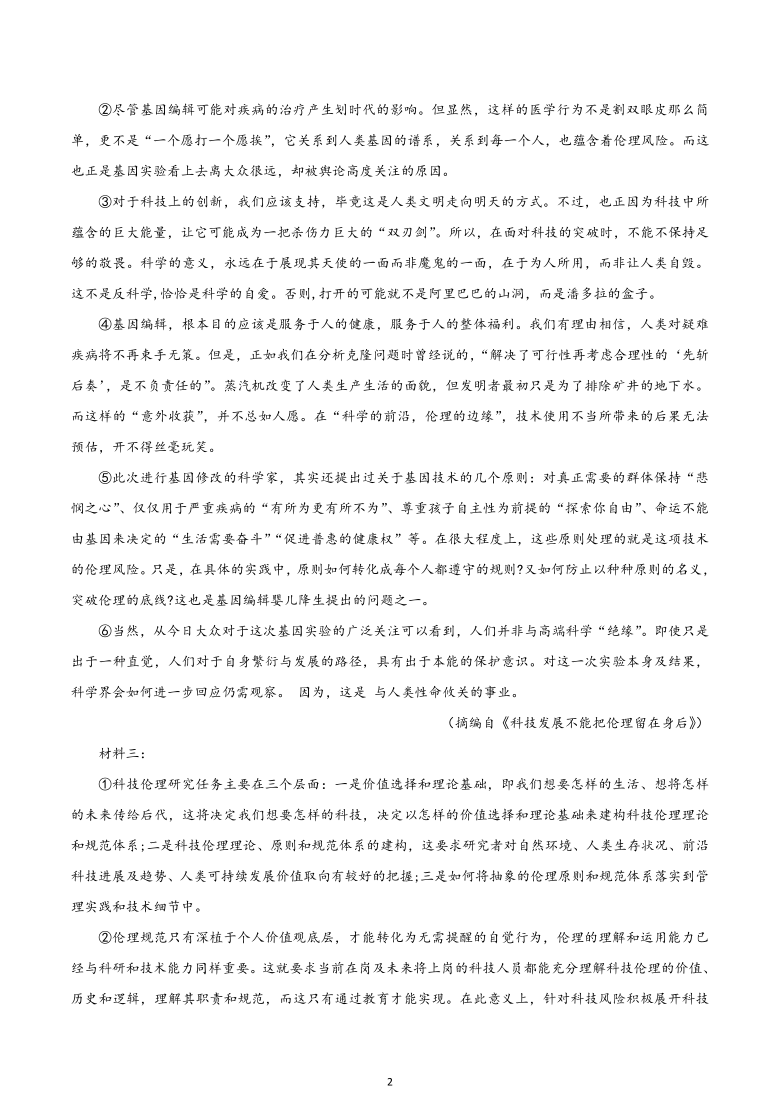 ②尽管基因编辑可能对疾病的治疗产生划时代的影响。但显然，这样的医学行为不是割双眼皮那么简单，更不是“一个愿打一个愿挨”，它关系到人类基因的谱系，关系到每一个人，也蕴含着伦理风险。而这也正是基因实验看上去离大众很远，却被舆论高度关注的原因。

③对于科技上的创新，我们应该支持，毕竟这是人类文明走向明天的方式。不过，也正因为科技中所蕴含的巨大能量，让它可能成为一把杀伤力巨大的“双刃剑”。所以，在面对科技的突破时，不能不保持足够的敬畏。科学的意义，永远在于展现其天使的一面而非魔鬼的一面，在于为人所用，而非让人类自毁。这不是反科学，恰恰是科学的自爱。否则，打开的可能就不是阿里巴巴的山洞，而是潘多拉的盒子。

④基因编辑，根本目的应该是服务于人的健康，服务于人的整体福利。我们有理由相信，人类对疑难疾病将不再束手无策。但是，正如我们在分析克隆问题时曾经说的，“解决了可行性再考虑合理性的‘先斩后奏’，是不负责任的”。蒸汽机改变了人类生产生活的面貌，但发明者最初只是为了排除矿井的地下水。而这样的“意外收获”，并不总如人愿。在“科学的前沿，伦理的边缘”，技术使用不当所带来的后果无法预估，开不得丝毫玩笑。

⑤此次进行基因修改的科学家，其实还提出过关于基因技术的几个原则：对真正需要的群体保持“悲悯之心”、仅仅用于严重疾病的“有所为更有所不为”、尊重孩子自主性为前提的“探索你自由”、命运不能由基因来决定的“生活需要奋斗”“促进普惠的健康权”等。在很大程度上，这些原则处理的就是这项技术的伦理风险。只是，在具体的实践中，原则如何转化成每个人都遵守的规则?又如何防止以种种原则的名义，突破伦理的底线?这也是基因编辑婴儿降生提出的问题之一。

⑥当然，从今日大众对于这次基因实验的广泛关注可以看到，人们并非与高端科学“绝缘”。即使只是出于一种直觉，人们对于自身繁衍与发展的路径，具有出于本能的保护意识。对这一次实验本身及结果，科学界会如何进一步回应仍需观察。 因为，这是 与人类性命攸关的事业。

（摘编自《科技发展不能把伦理留在身后》）

材料三：

①科技伦理研究任务主要在三个层面：一是价值选择和理论基础，即我们想要怎样的生活、想将怎样的未来传给后代，这将决定我们想要怎样的科技，决定以怎样的价值选择和理论基础来建构科技伦理理论和规范体系;二是科技伦理理论、原则和规范体系的建构，这要求研究者对自然环境、人类生存状况、前沿科技进展及趋势、人类可持续发展价值取向有较好的把握;三是如何将抽象的伦理原则和规范体系落实到管理实践和技术细节中。

②伦理规范只有深植于个人价值观底层，才能转化为无需提醒的自觉行为，伦理的理解和运用能力已经与科研和技术能力同样重要。这就要求当前在岗及未来将上岗的科技人员都能充分理解科技伦理的价值、历史和逻辑，理解其职责和规范，而这只有通过教育才能实现。在此意义上，针对科技风险积极展开科技

2